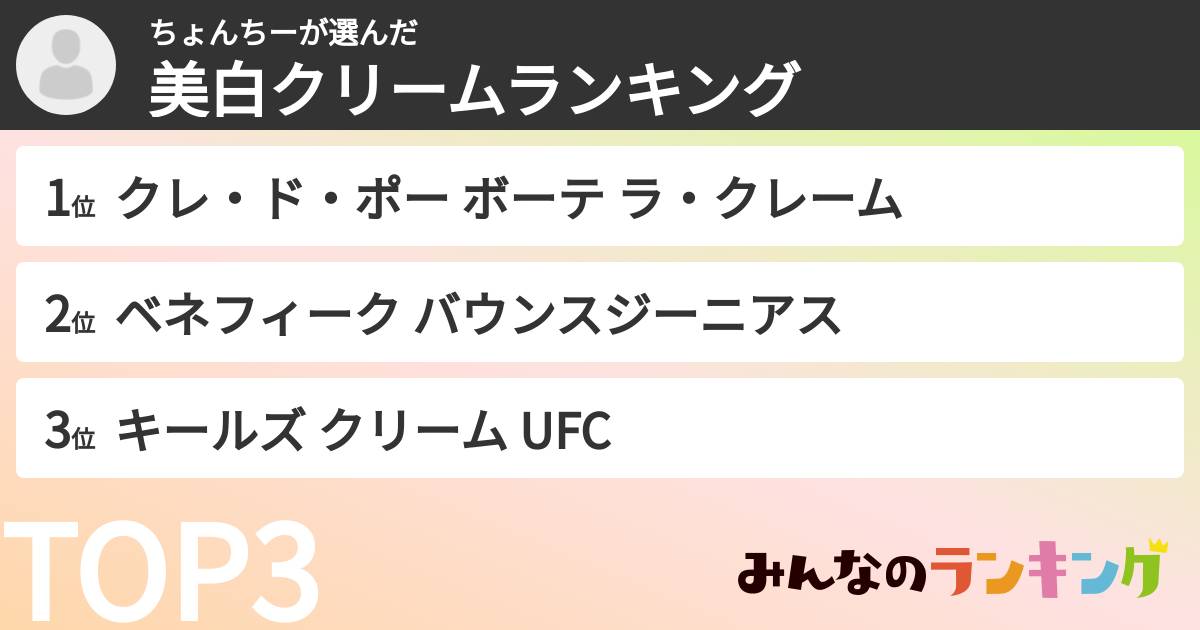 ちょんちーが選んだ
美白クリームランキング

1位 クレ・ド・ポー ボーテ ラ・クレーム

2位 ベネフィーク バウンスジーニアス

3位 キールズ クリーム UFC

TOP3

みんなのランキング